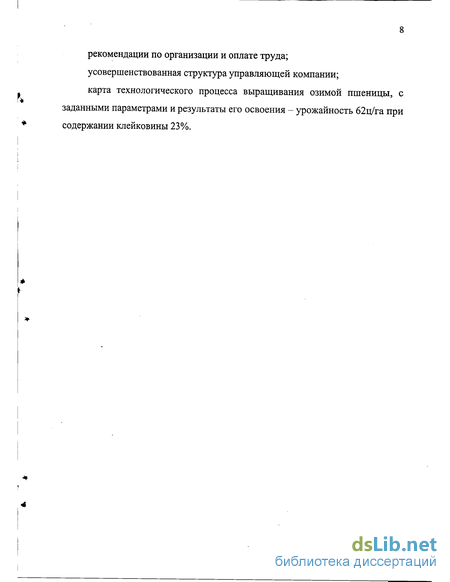 8

рекомендации по организации и оплате труда;

усовершенствованная структура управляющей компании;

карта технологического процесса выращивания озимой пшеницы, с заданными параметрами и результаты его освоения – урожайность 62ц/га при содержании клейковины 23%.

dsLib.net
библиотека диссертаций